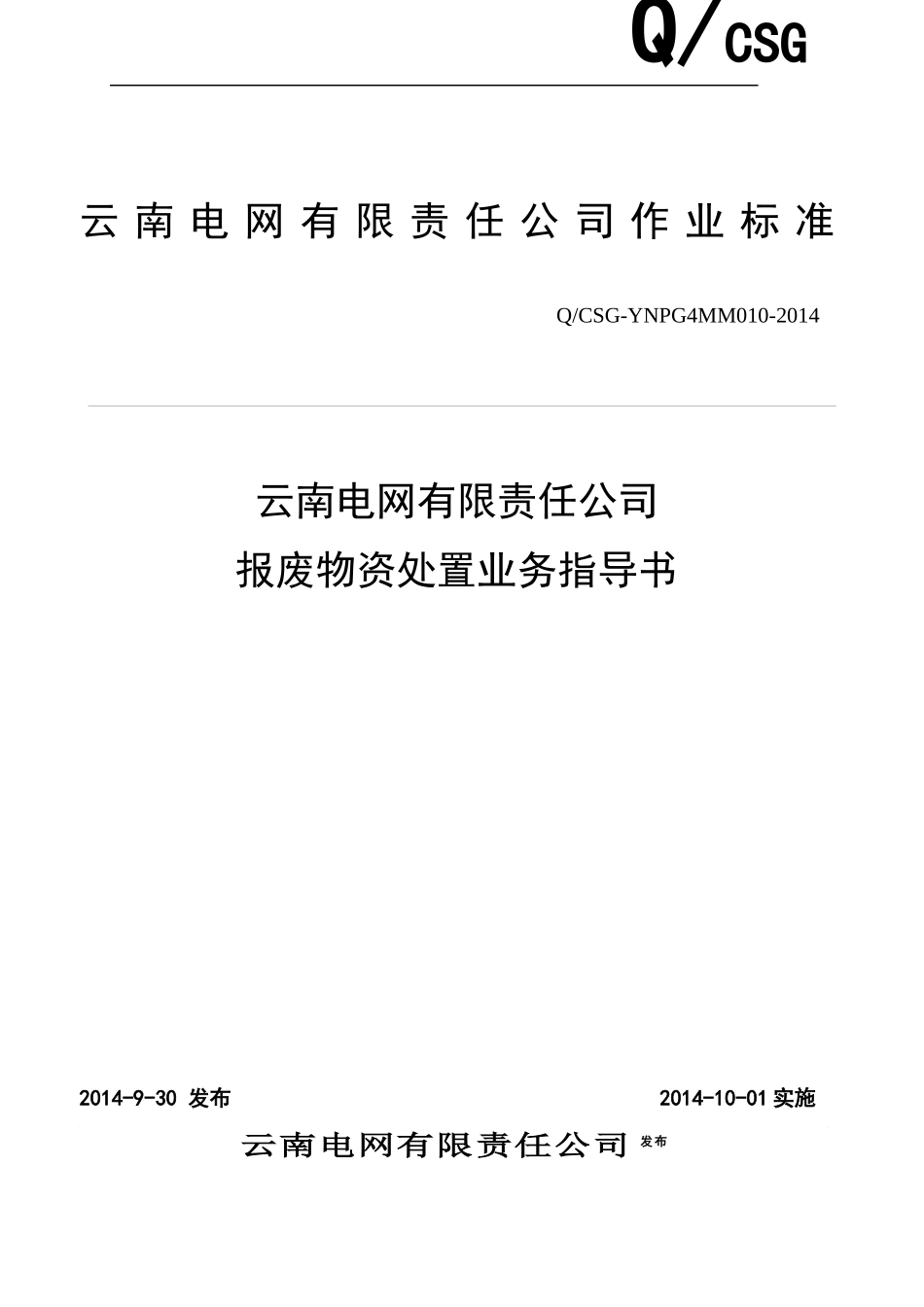 Q/CSG

云南电网有限责任公司作业标准

Q/CSG-YNPG4MM010-2014

云南电网有限责任公司
报废物资处置业务指导书

2014-9-30 发布

2014-10-01 实施

云南电网有限责任公司 发布